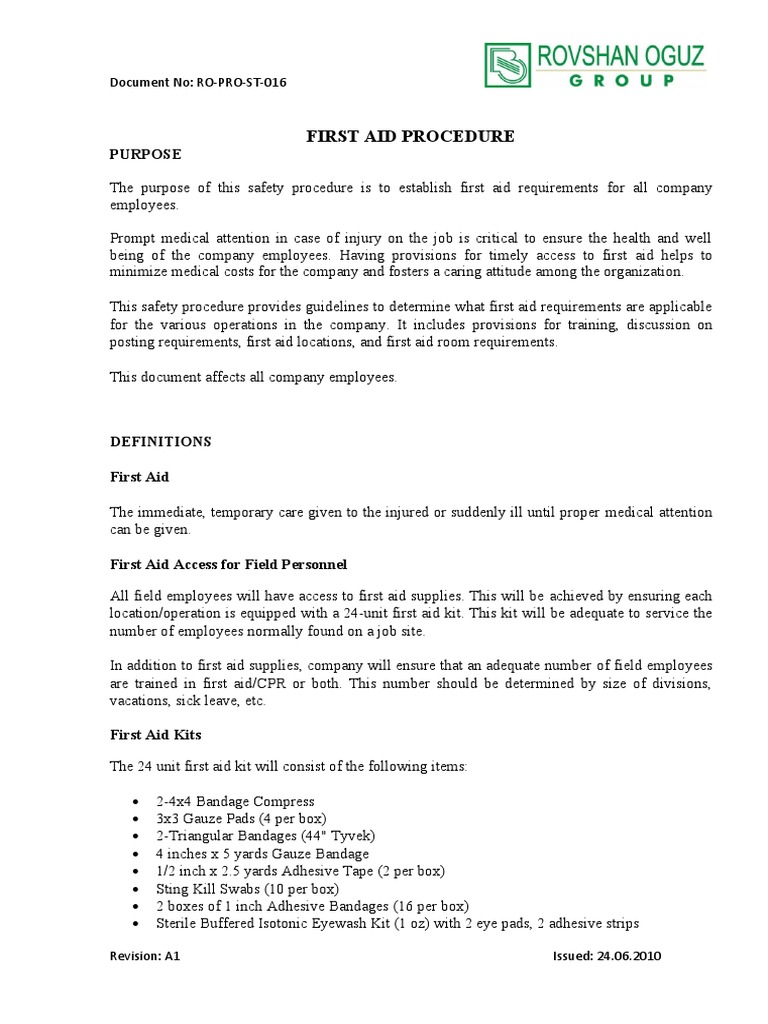 Document No: RO-PRO-ST-016

ROVSHAN OGUZ
GROUP

FIRST AID PROCEDURE

PURPOSE

The purpose of this safety procedure is to establish first aid requirements for all company employees.

Prompt medical attention in case of injury on the job is critical to ensure the health and well being of the company employees. Having provisions for timely access to first aid helps to minimize medical costs for the company and fosters a caring attitude among the organization.

This safety procedure provides guidelines to determine what first aid requirements are applicable for the various operations in the company. It includes provisions for training, discussion on posting requirements, first aid locations, and first aid room requirements.

This document affects all company employees.

DEFINITIONS

First Aid

The immediate, temporary care given to the injured or suddenly ill until proper medical attention can be given.

First Aid Access for Field Personnel

All field employees will have access to first aid supplies. This will be achieved by ensuring each location/operation is equipped with a 24-unit first aid kit. This kit will be adequate to service the number of employees normally found on a job site.

In addition to first aid supplies, company will ensure that an adequate number of field employees are trained in first aid/CPR or both. This number should be determined by size of divisions, vacations, sick leave, etc.

First Aid Kits

The 24 unit first aid kit will consist of the following items:

• 2-4x4 Bandage Compress
• 3x3 Gauze Pads (4 per box)
• 2-Triangular Bandages (44" Tyvek)
• 4 inches x 5 yards Gauze Bandage
• 1/2 inch x 2.5 yards Adhesive Tape (2 per box)
• Sting Kill Swabs (10 per box)
• 2 boxes of 1 inch Adhesive Bandages (16 per box)
• Sterile Buffered Isotonic Eyewash Kit (1 oz) with 2 eye pads, 2 adhesive strips

Revision: A1

Issued: 24.06.2010